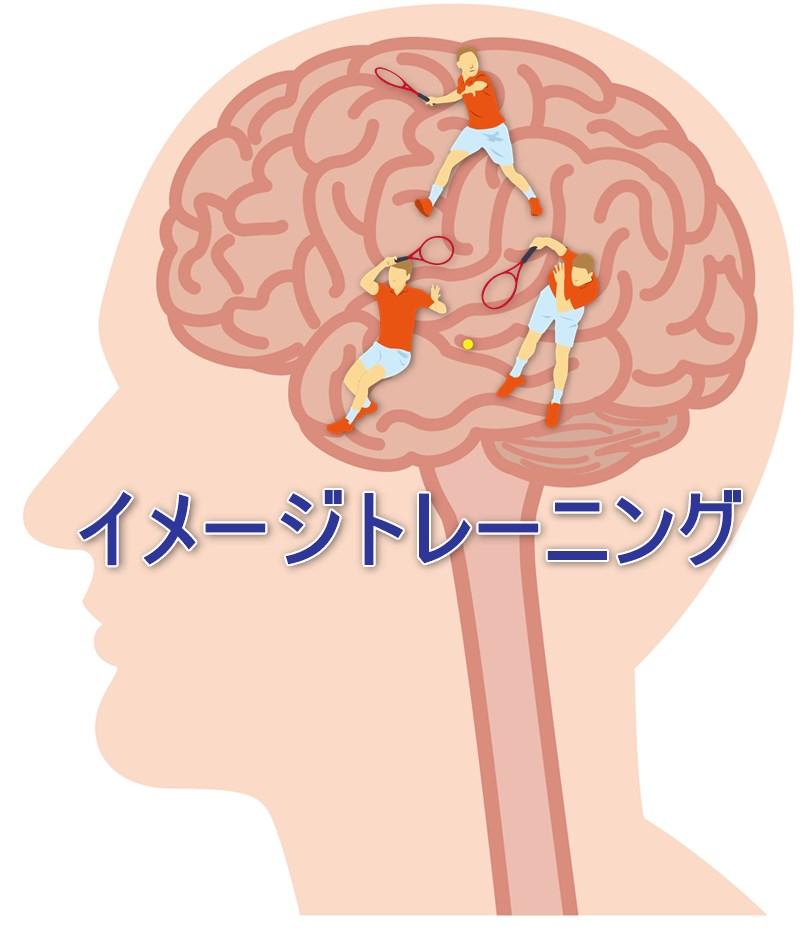 イメージトレーニング